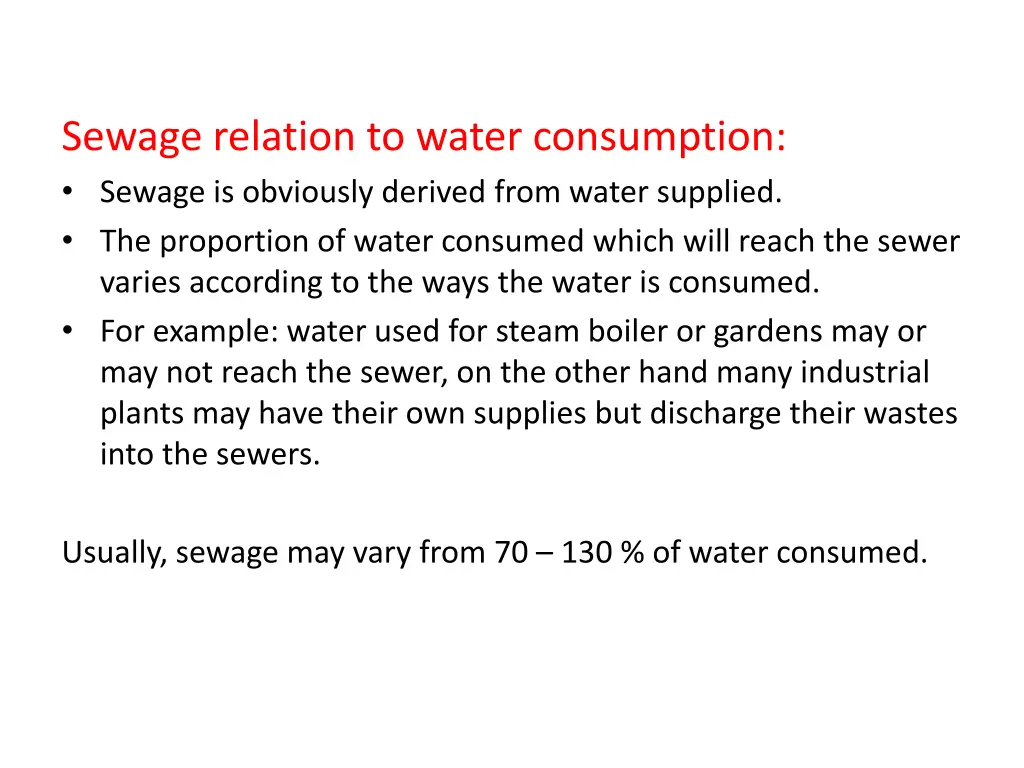 Sewage relation to water consumption:
• Sewage is obviously derived from water supplied.
• The proportion of water consumed which will reach the sewer varies according to the ways the water is consumed.
• For example: water used for steam boiler or gardens may or may not reach the sewer, on the other hand many industrial plants may have their own supplies but discharge their wastes into the sewers.

Usually, sewage may vary from 70 – 130 % of water consumed.